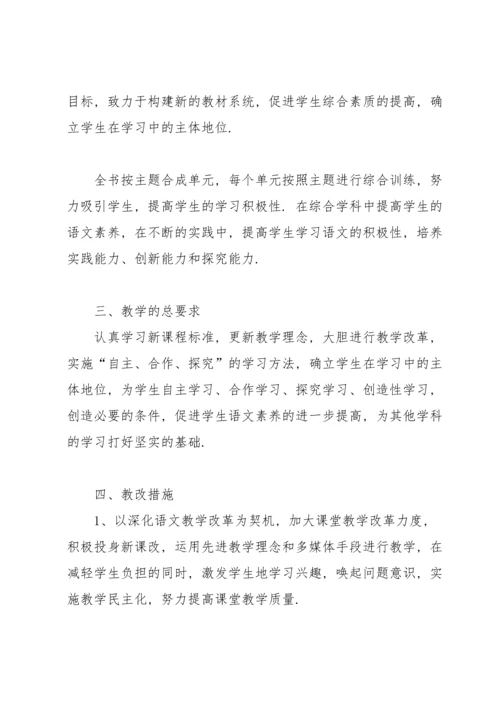 目标，致力于构建新的教材系统，促进学生综合素质的提高，确立学生在学习中的主体地位.

全书按主题合成单元，每个单元按照主题进行综合训练，努力吸引学生，提高学生的学习积极性. 在综合学科中提高学生的语文素养，在不断的实践中，提高学生学习语文的积极性，培养实践能力、创新能力和探究能力.

三、教学的总要求

认真学习新课程标准，更新教学理念，大胆进行教学改革，实施“自主、合作、探究”的学习方法，确立学生在学习中的主体地位，为学生自主学习、合作学习、探究学习、创造性学习，创造必要的条件，促进学生语文素养的进一步提高，为其他学科的学习打好坚实的基础.

四、教改措施

1、以深化语文教学改革为契机，加大课堂教学改革力度，积极投身新课改，运用先进教学理念和多媒体手段进行教学，在减轻学生负担的同时，激发学生地学习兴趣，唤起问题意识，实施教学民主化，努力提高课堂教学质量.